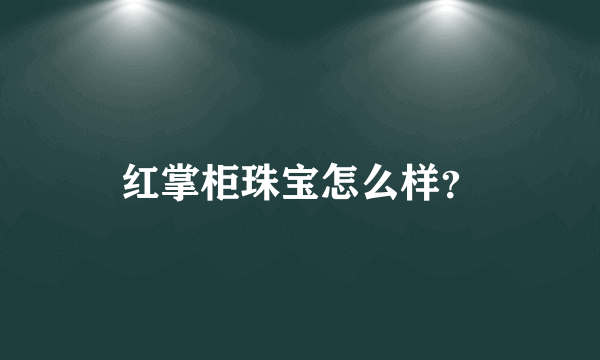 红掌柜珠宝怎么样?